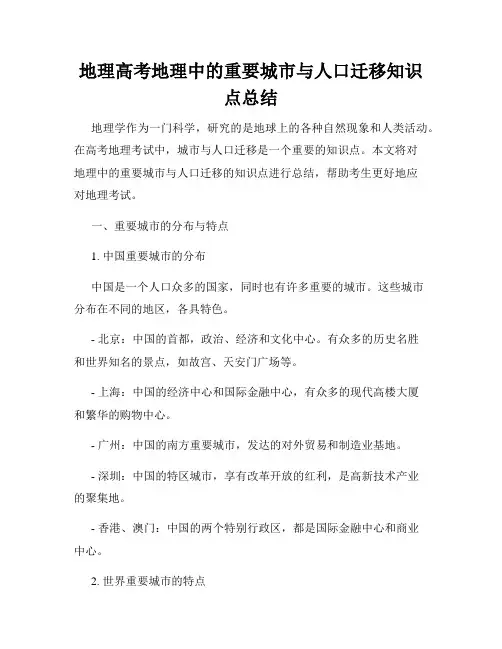 地理高考地理中的重要城市与人口迁移知识点总结

地理学作为一门科学，研究的是地球上的各种自然现象和人类活动。在高考地理考试中，城市与人口迁移是一个重要的知识点。本文将对地理中的重要城市与人口迁移的知识点进行总结，帮助考生更好地应对地理考试。

一、重要城市的分布与特点

1. 中国重要城市的分布

中国是一个人口众多的国家，同时也有许多重要的城市。这些城市分布在不同的地区，各具特色。

- 北京：中国的首都，政治、经济和文化中心。有众多的历史名胜和世界知名的景点，如故宫、天安门广场等。

- 上海：中国的经济中心和国际金融中心，有众多的现代高楼大厦和繁华的购物中心。

- 广州：中国的南方重要城市，发达的对外贸易和制造业基地。

- 深圳：中国的特区城市，享有改革开放的红利，是高新技术产业的聚集地。

- 香港、澳门：中国的两个特别行政区，都是国际金融中心和商业中心。

2. 世界重要城市的特点